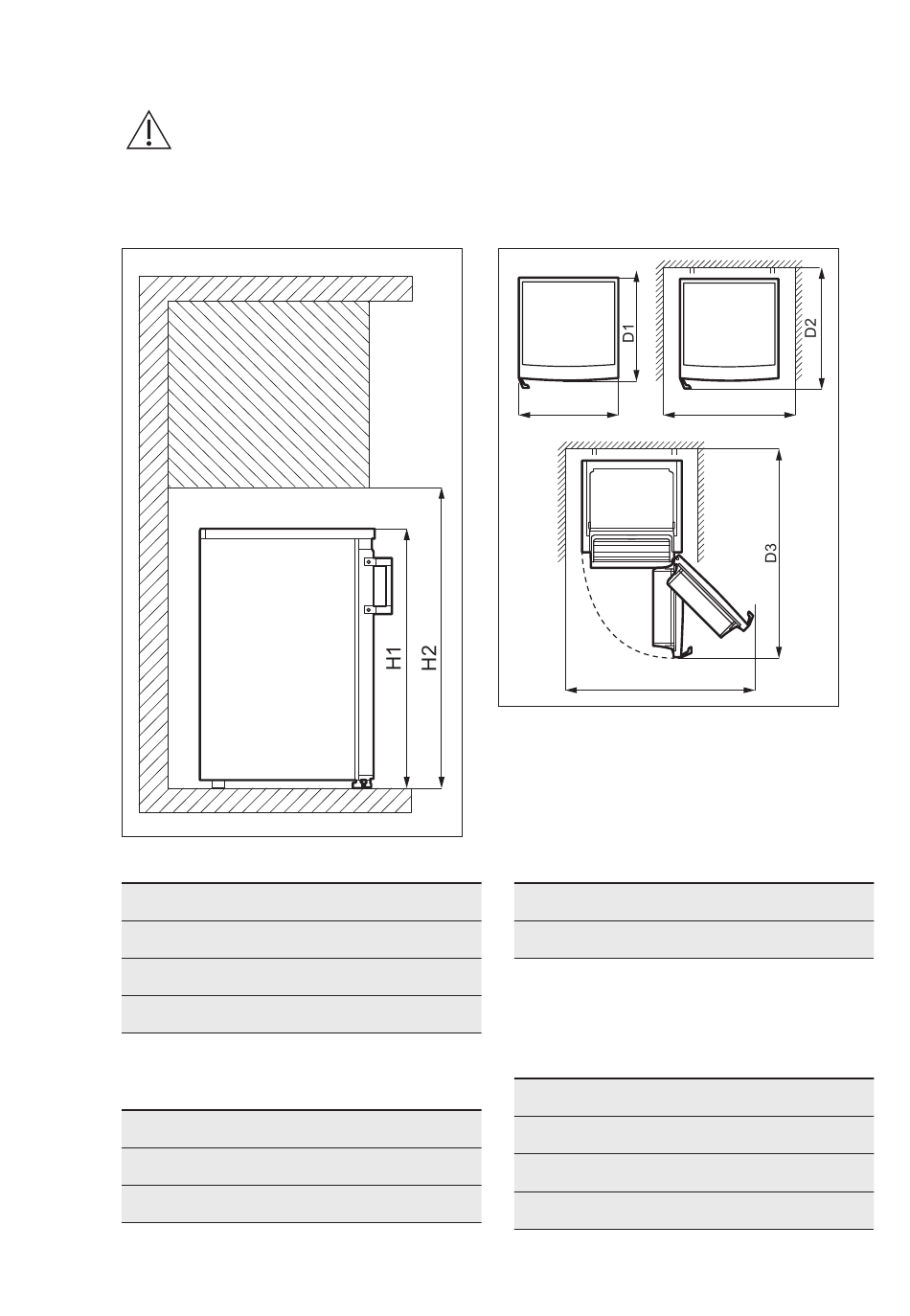 H1
H2
D1
D2
D3